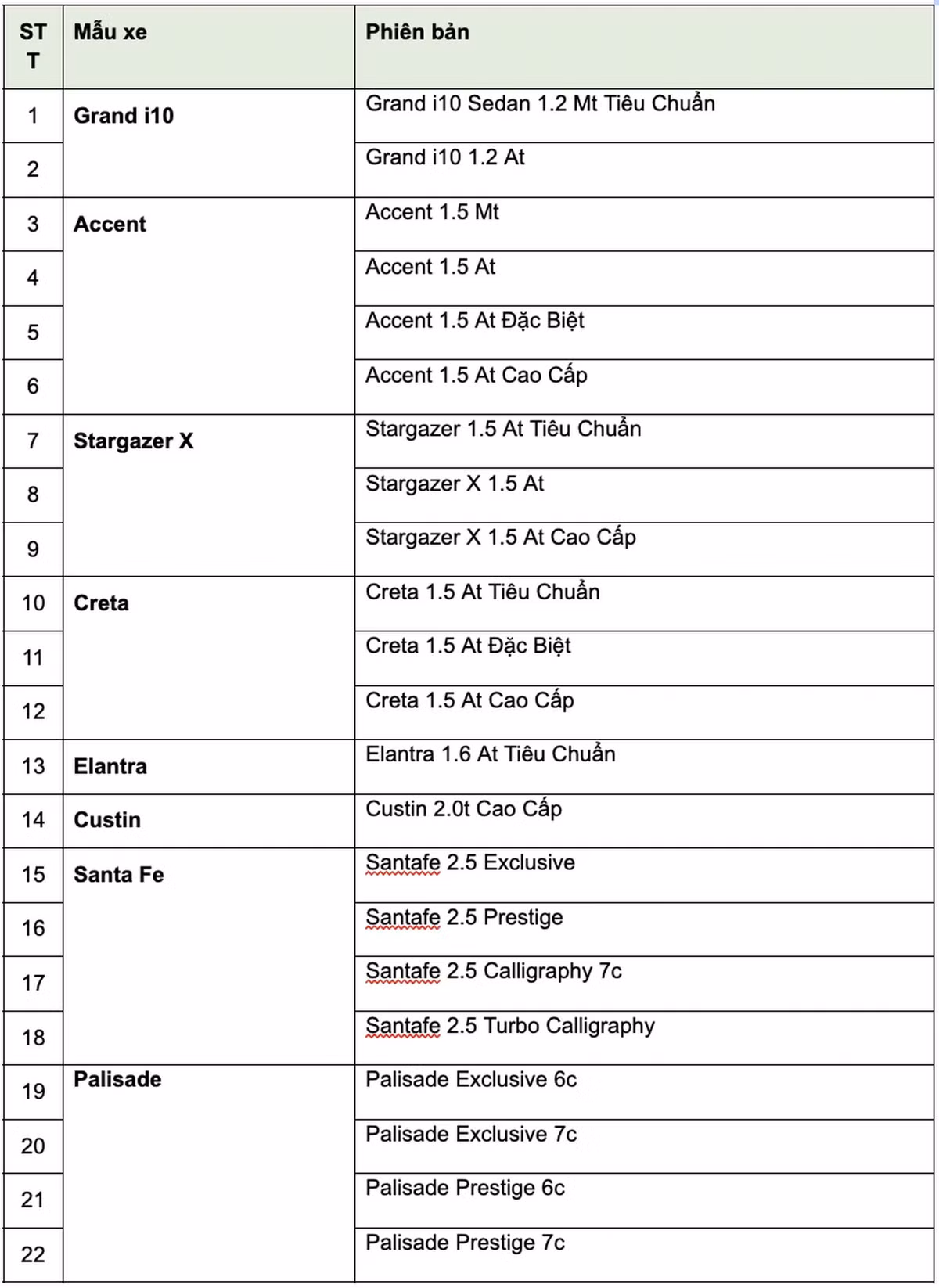 | STT | Mẫu xe | Phiên bản |
|---|---|---|
| 1 | Grand i10 | Grand i10 Sedan 1.2 Mt Tiêu Chuẩn |
| 2 | | Grand i10 1.2 At |
| 3 | Accent | Accent 1.5 Mt |
| 4 | | Accent 1.5 At |
| 5 | | Accent 1.5 At Đặc Biệt |
| 6 | | Accent 1.5 At Cao Cấp |
| 7 | Stargazer X | Stargazer 1.5 At Tiêu Chuẩn |
| 8 | | Stargazer X 1.5 At |
| 9 | | Stargazer X 1.5 At Cao Cấp |
| 10 | Creta | Creta 1.5 At Tiêu Chuẩn |
| 11 | | Creta 1.5 At Đặc Biệt |
| 12 | | Creta 1.5 At Cao Cấp |
| 13 | Elantra | Elantra 1.6 At Tiêu Chuẩn |
| 14 | Custin | Custin 2.0t Cao Cấp |
| 15 | Santa Fe | Santafe 2.5 Exclusive |
| 16 | | Santafe 2.5 Prestige |
| 17 | | Santafe 2.5 Calligraphy 7c |
| 18 | | Santafe 2.5 Turbo Calligraphy |
| 19 | Palisade | Palisade Exclusive 6c |
| 20 | | Palisade Exclusive 7c |
| 21 | | Palisade Prestige 6c |
| 22 | | Palisade Prestige 7c |